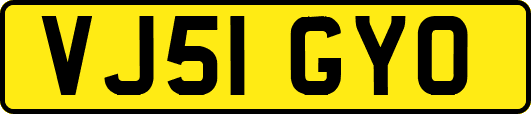 VJ51 GYO